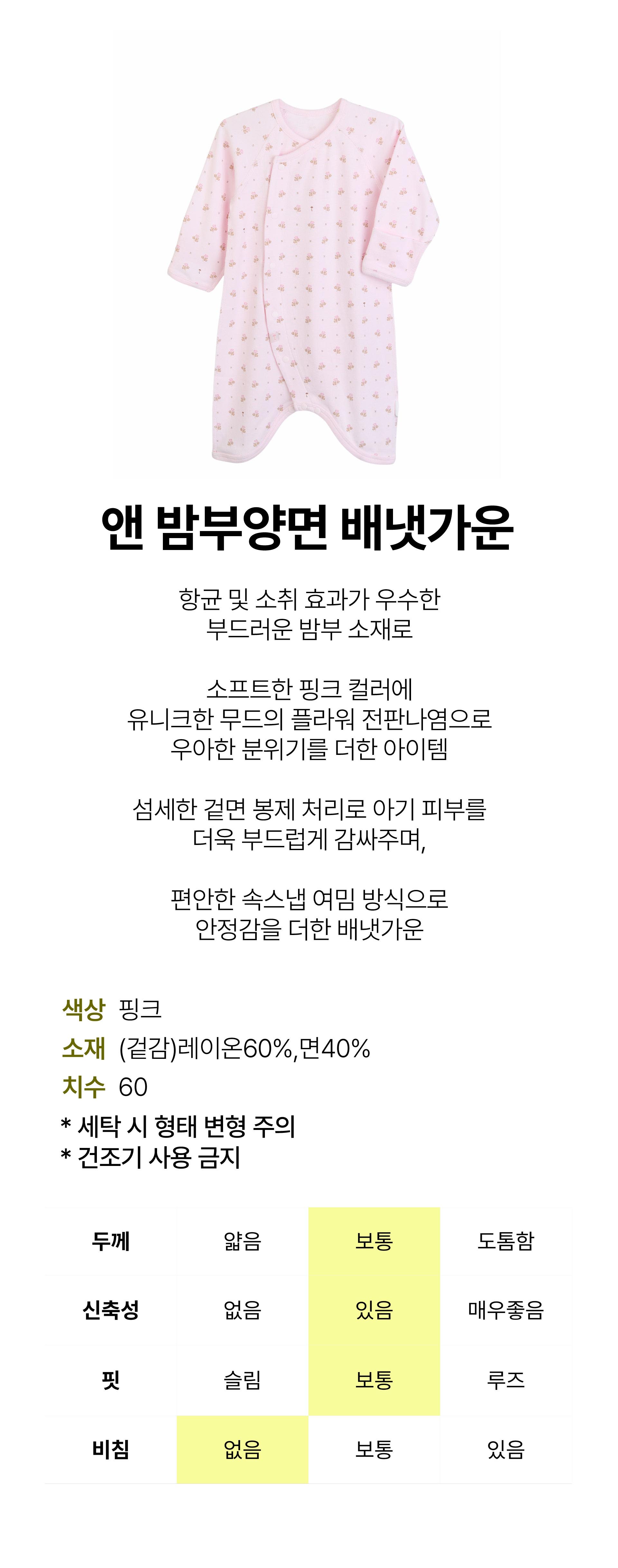 앤 밤부양면 배냇가운

항균 및 소취 효과가 우수한 부드러운 밤부 소재로

소프트한 핑크 컬러에 유니크한 무드의 플라워 전판나염으로 우아한 분위기를 더한 아이템

섬세한 겉면 봉제 처리로 아기 피부를 더욱 부드럽게 감싸주며,

편안한 속스냅 여밈 방식으로 안정감을 더한 배냇가운

색상 핑크
소재 (겉감)레이온60%,면40%
치수 60
* 세탁 시 형태 변형 주의
* 건조기 사용 금지

| 두께 | 얇음 | 보통 | 도톰함 |
|---|---|---|---|
| 신축성 | 없음 | 있음 | 매우좋음 |
| 핏 | 슬림 | 보통 | 루즈 |
| 비침 | 없음 | 보통 | 있음 |